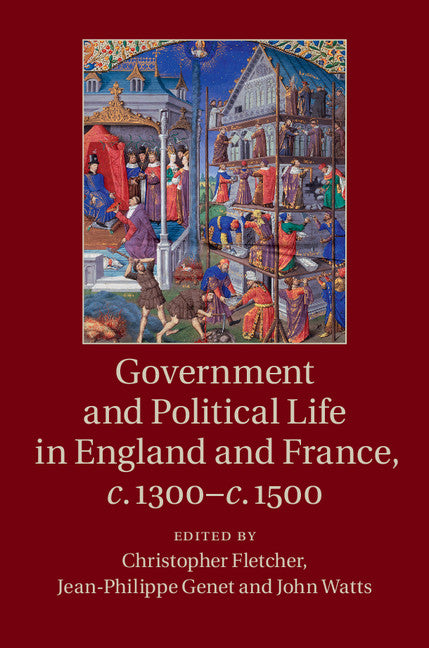 Government and Political Life in England and France, c. 1300–c. 1500

EDITED BY

Christopher Fletcher, Jean-Philippe Genet and John Watts